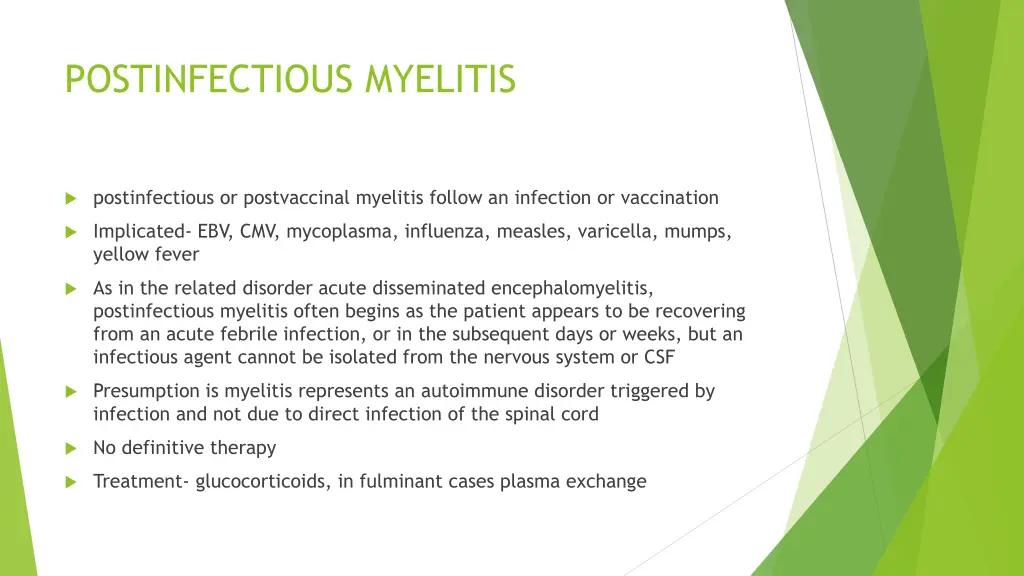 POSTINFECTIOUS MYELITIS

postinfectious or postvaccinal myelitis follow an infection or vaccination

Implicated- EBV, CMV, mycoplasma, influenza, measles, varicella, mumps, yellow fever

As in the related disorder acute disseminated encephalomyelitis, postinfectious myelitis often begins as the patient appears to be recovering from an acute febrile infection, or in the subsequent days or weeks, but an infectious agent cannot be isolated from the nervous system or CSF

Presumption is myelitis represents an autoimmune disorder triggered by infection and not due to direct infection of the spinal cord

No definitive therapy

Treatment- glucocorticoids, in fulminant cases plasma exchange